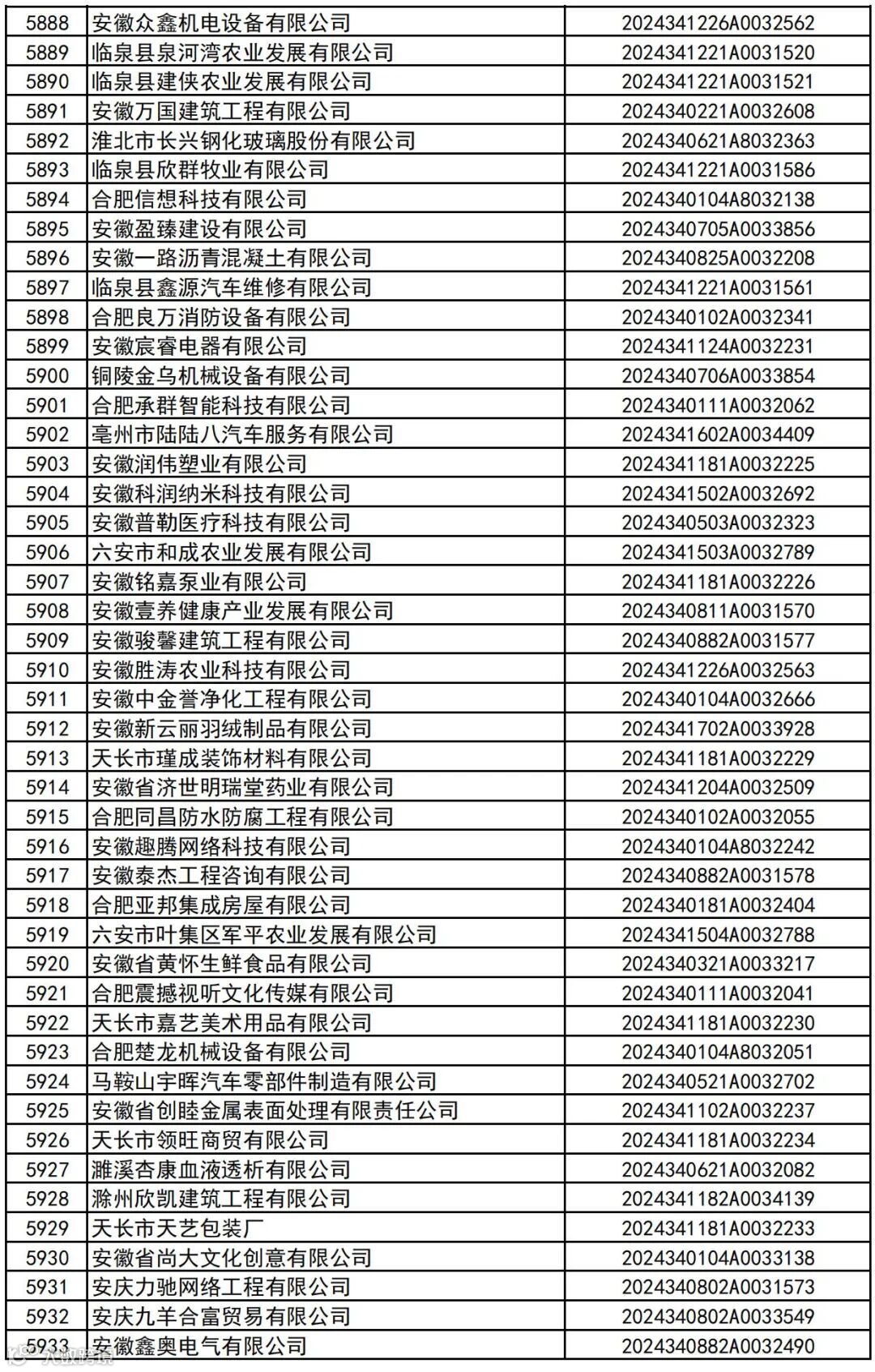 | 5888 | 安徽众鑫机电设备有限公司 | 2024341226A0032562 |
|---|---|---|
| 5889 | 临泉县泉河湾农业发展有限公司 | 2024341221A0031520 |
| 5890 | 临泉县建侠农业发展有限公司 | 2024341221A0031521 |
| 5891 | 安徽万国建筑工程有限公司 | 2024340221A0032608 |
| 5892 | 淮北市长兴钢化玻璃股份有限公司 | 2024340621A8032363 |
| 5893 | 临泉县欣群牧业有限公司 | 2024341221A0031586 |
| 5894 | 合肥信想科技有限公司 | 2024340104A8032138 |
| 5895 | 安徽盈臻建设有限公司 | 2024340705A0033856 |
| 5896 | 安徽一路沥青混凝土有限公司 | 2024340825A0032208 |
| 5897 | 临泉县鑫源汽车维修有限公司 | 2024341221A0031561 |
| 5898 | 合肥良万消防设备有限公司 | 2024340102A0032341 |
| 5899 | 安徽宸睿电器有限公司 | 2024341124A0032231 |
| 5900 | 铜陵金乌机械设备有限公司 | 2024340706A0033854 |
| 5901 | 合肥承群智能科技有限公司 | 2024340111A0032062 |
| 5902 | 亳州市陆陆八汽车服务有限公司 | 2024341602A0034409 |
| 5903 | 安徽润伟塑业有限公司 | 2024341181A0032225 |
| 5904 | 安徽科润纳米科技有限公司 | 2024341502A0032692 |
| 5905 | 安徽普勒医疗科技有限公司 | 2024340503A0032323 |
| 5906 | 六安市和成农业发展有限公司 | 2024341503A0032789 |
| 5907 | 安徽铭嘉泵业有限公司 | 2024341181A0032226 |
| 5908 | 安徽壹养健康产业发展有限公司 | 2024340811A0031570 |
| 5909 | 安徽骏馨建筑工程有限公司 | 2024340882A0031577 |
| 5910 | 安徽胜涛农业科技有限公司 | 2024341226A0032563 |
| 5911 | 安徽中金誉净化工程有限公司 | 2024340104A0032666 |
| 5912 | 安徽新云丽羽绒制品有限公司 | 2024341702A0033928 |
| 5913 | 天长市瑾成装饰材料有限公司 | 2024341181A0032229 |
| 5914 | 安徽省济世明瑞堂药业有限公司 | 2024341204A0032509 |
| 5915 | 合肥同昌防水防腐工程有限公司 | 2024340102A0032055 |
| 5916 | 安徽趣腾网络科技有限公司 | 2024340104A8032242 |
| 5917 | 安徽泰杰工程咨询有限公司 | 2024340882A0031578 |
| 5918 | 合肥亚邦集成房屋有限公司 | 2024340181A0032404 |
| 5919 | 六安市叶集区军平农业发展有限公司 | 2024341504A0032788 |
| 5920 | 安徽省黄怀生鲜食品有限公司 | 2024340321A0033217 |
| 5921 | 合肥震撼视听文化传媒有限公司 | 2024340111A0032041 |
| 5922 | 天长市嘉艺美术用品有限公司 | 2024341181A0032230 |
| 5923 | 合肥楚龙机械设备有限公司 | 2024340104A8032051 |
| 5924 | 马鞍山宇晖汽车零部件制造有限公司 | 2024340521A0032702 |
| 5925 | 安徽省创睦金属表面处理有限责任公司 | 2024341102A0032237 |
| 5926 | 天长市领旺商贸有限公司 | 2024341181A0032234 |
| 5927 | 濉溪杏康血液透析有限公司 | 2024340621A0032082 |
| 5928 | 滁州欣凯建筑工程有限公司 | 2024341182A0034139 |
| 5929 | 天长市天艺包装厂 | 2024341181A0032233 |
| 5930 | 安徽省尚大文化创意有限公司 | 2024340104A0033138 |
| 5931 | 安庆力驰网络工程有限公司 | 2024340802A0031573 |
| 5932 | 安庆九羊合富贸易有限公司 | 2024340802A0033549 |
| 5933 | 安徽鑫奥电气有限公司 | 2024340882A0032490 |